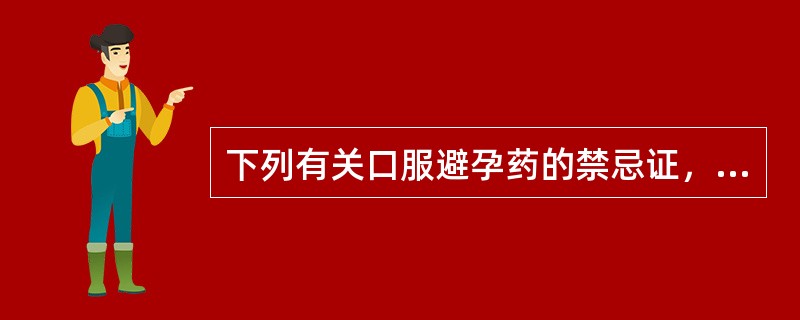 下列有关口服避孕药的禁忌证，...